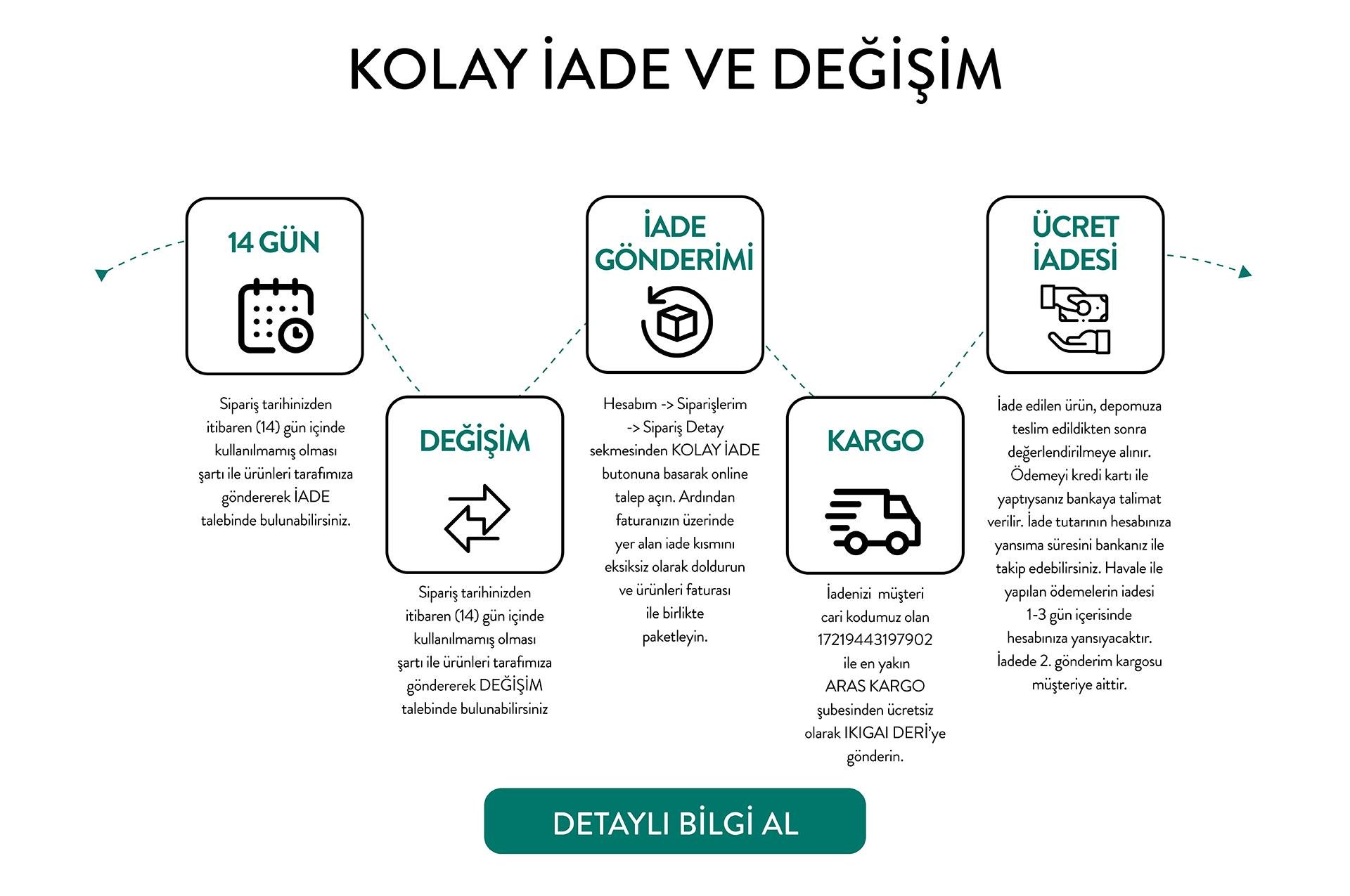 KOLAY İADE VE DEĞİŞİM

14 GÜN

Sipariş tarihinizden itibaren (14) gün içinde kullanılmamış olması şartı ile ürünleri tarafımıza göndererek İADE talebinde bulunabilirsiniz.

DEĞİŞİM

Sipariş tarihinizden itibaren (14) gün içinde kullanılmamış olması şartı ile ürünleri tarafımıza göndererek DEĞİŞİM talebinde bulunabilirsiniz

İADE GÖNDERİMİ

Hesabım -> Siparişlerim -> Sipariş Detay sekmesinden KOLAY İADE butonuna basarak online talep açın. Ardından faturanızın üzerinde yer alan iade kısmını eksiksiz olarak doldurun ve ürünleri faturası ile birlikte paketleyin.

KARGO

İadenizi müşteri cari kodumuz olan 17219443197902 ile en yakın ARAS KARGO şubesinden ücretsiz olarak IKIGAI DERİ'ye gönderin.

ÜCRET İADESİ

İade edilen ürün, depomuza teslim edildikten sonra değerlendirilmeye alınır. Ödemeyi kredi kartı ile yaptıysanız bankaya talimat verilir. İade tutarının hesabınıza yansıma süresini bankanız ile takip edebilirsiniz. Havale ile yapılan ödemelerin iadesi 1-3 gün içerisinde hesabınıza yansıyacaktır. İadede 2. gönderim kargosu müşteriye aittir.

DETAYLI BİLGİ AL